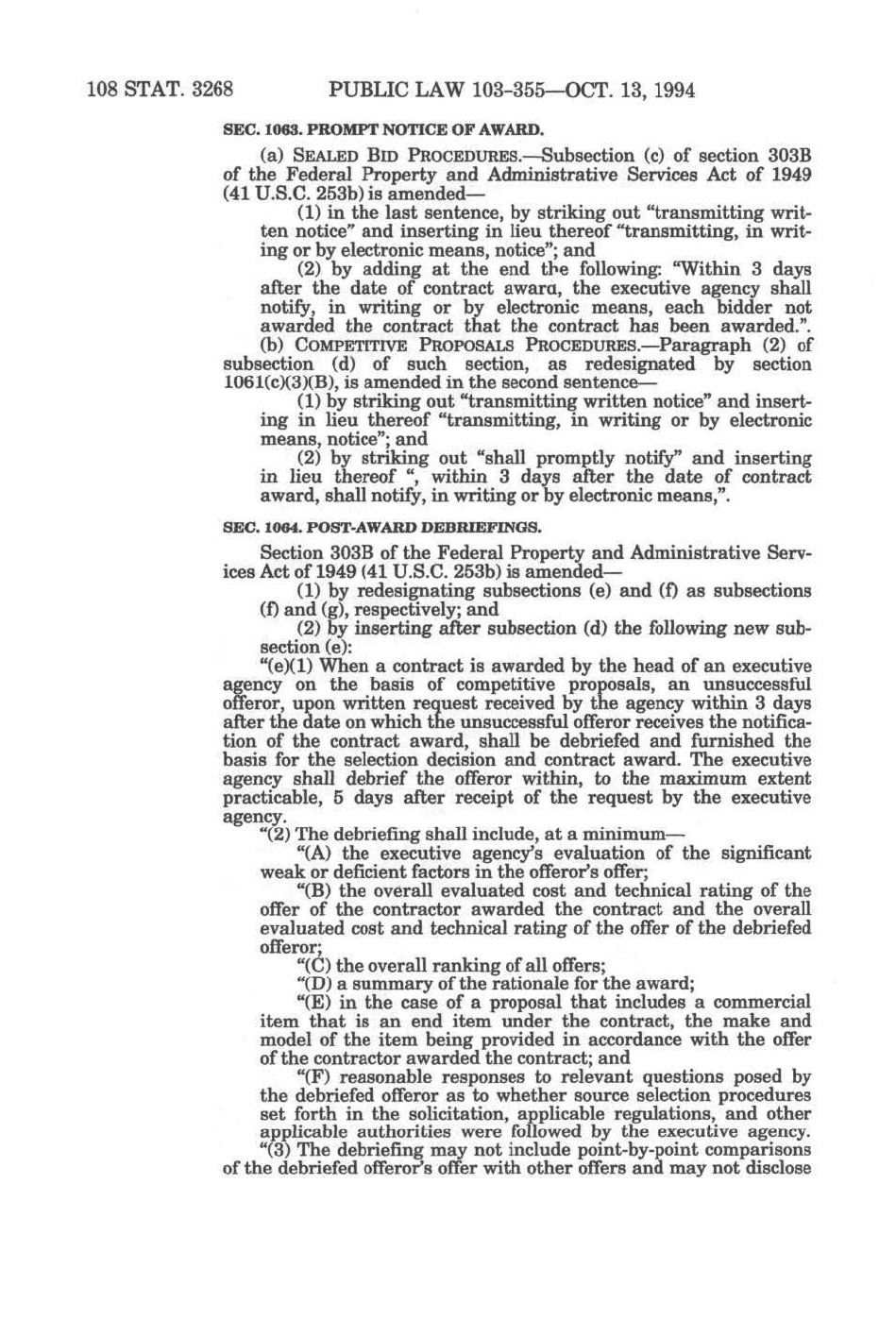 108 STAT. 3268 PUBLIC LAW 103-355—OCT. 13, 1994

SEC. 1063. PROMPT NOTICE OF AWARD.

(a) SEALED BID PROCEDURES.—Subsection (c) of section 303B of the Federal Property and Administrative Services Act of 1949 (41 U.S.C. 253b) is amended—

(1) in the last sentence, by striking out "transmitting written notice" and inserting in lieu thereof "transmitting, in writing or by electronic means, notice"; and

(2) by adding at the end the following: "Within 3 days after the date of contract awara, the executive agency shall notify, in writing or by electronic means, each bidder not awarded the contract that the contract has been awarded.".

(b) COMPETITIVE PROPOSALS PROCEDURES.—Paragraph (2) of subsection (d) of such section, as redesignated by section 1061(c)(3)(B), is amended in the second sentence—

(1) by striking out "transmitting written notice" and inserting in lieu thereof "transmitting, in writing or by electronic means, notice"; and

(2) by striking out "shall promptly notify" and inserting in lieu thereof ", within 3 days after the date of contract award, shall notify, in writing or by electronic means,".

SEC. 1064. POST-AWARD DEBRIEFINGS.

Section 303B of the Federal Property and Administrative Services Act of 1949 (41 U.S.C. 253b) is amended—

(1) by redesignating subsections (e) and (f) as subsections (f) and (g), respectively; and

(2) by inserting after subsection (d) the following new subsection (e):

"(e)(1) When a contract is awarded by the head of an executive agency on the basis of competitive proposals, an unsuccessful offeror, upon written request received by the agency within 3 days after the date on which the unsuccessful offeror receives the notification of the contract award, shall be debriefed and furnished the basis for the selection decision and contract award. The executive agency shall debrief the offeror within, to the maximum extent practicable, 5 days after receipt of the request by the executive agency.

"(2) The debriefing shall include, at a minimum—

"(A) the executive agency's evaluation of the significant weak or deficient factors in the offeror's offer;

"(B) the overall evaluated cost and technical rating of the offer of the contractor awarded the contract and the overall evaluated cost and technical rating of the offer of the debriefed offeror;

"(C) the overall ranking of all offers;

"(D) a summary of the rationale for the award;

"(E) in the case of a proposal that includes a commercial item that is an end item under the contract, the make and model of the item being provided in accordance with the offer of the contractor awarded the contract; and

"(F) reasonable responses to relevant questions posed by the debriefed offeror as to whether source selection procedures set forth in the solicitation, applicable regulations, and other applicable authorities were followed by the executive agency.

"(3) The debriefing may not include point-by-point comparisons of the debriefed offeror's offer with other offers and may not disclose